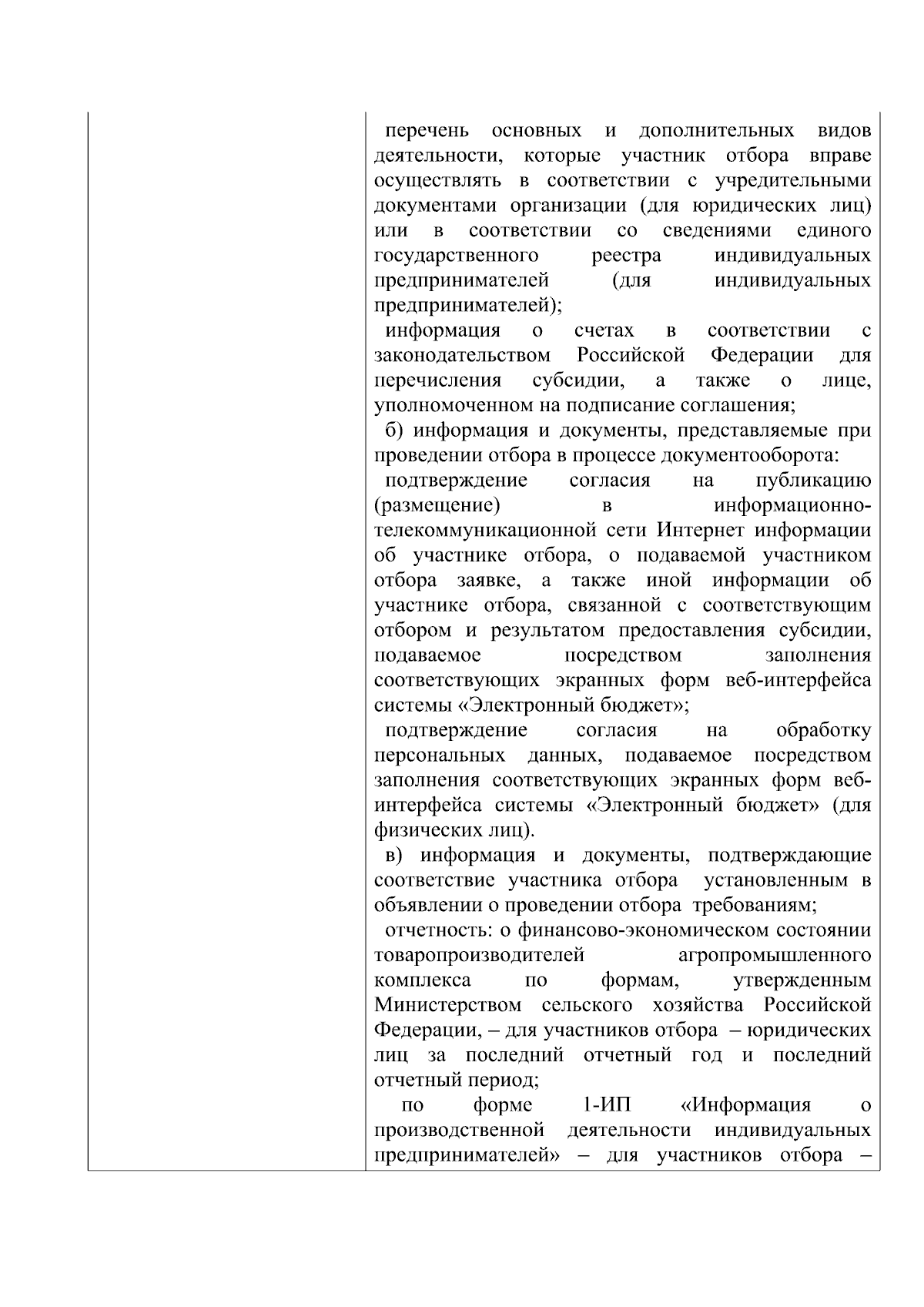 перечень основных и дополнительных видов деятельности, которые участник отбора вправе осуществлять в соответствии с учредительными документами организации (для юридических лиц) или в соответствии со сведениями единого государственного реестра индивидуальных предпринимателей (для индивидуальных предпринимателей);

информация о счетах в соответствии с законодательством Российской Федерации для перечисления субсидии, а также о лице, уполномоченном на подписание соглашения;

б) информация и документы, представляемые при проведении отбора в процессе документооборота:

подтверждение согласия на публикацию (размещение) в информационно-телекоммуникационной сети Интернет информации об участнике отбора, о подаваемой участником отбора заявке, а также иной информации об участнике отбора, связанной с соответствующим отбором и результатом предоставления субсидии, подаваемое посредством заполнения соответствующих экранных форм веб-интерфейса системы «Электронный бюджет»;

подтверждение согласия на обработку персональных данных, подаваемое посредством заполнения соответствующих экранных форм веб-интерфейса системы «Электронный бюджет» (для физических лиц).

в) информация и документы, подтверждающие соответствие участника отбора установленным в объявлении о проведении отбора требованиям;

отчетность: о финансово-экономическом состоянии товаропроизводителей агропромышленного комплекса по формам, утвержденным Министерством сельского хозяйства Российской Федерации, – для участников отбора – юридических лиц за последний отчетный год и последний отчетный период;

по форме 1-ИП «Информация о производственной деятельности индивидуальных предпринимателей» – для участников отбора –